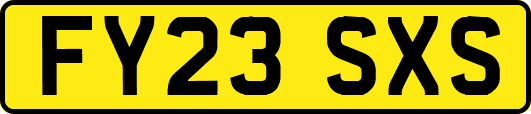 FY23 SXS